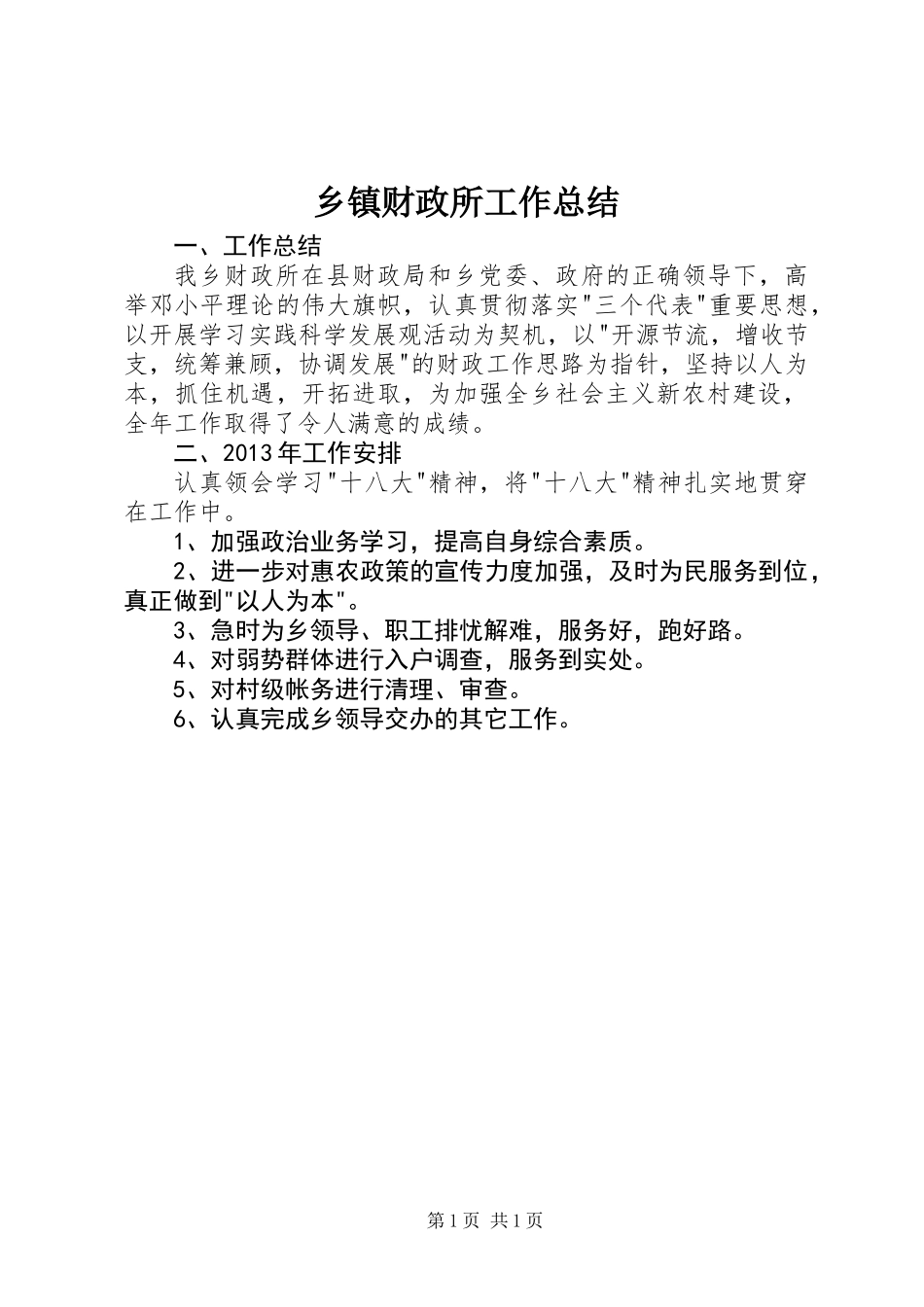 乡镇财政所工作总结

一、工作总结

我乡财政所在县财政局和乡党委、政府的正确领导下，高举邓小平理论的伟大旗帜，认真贯彻落实"三个代表"重要思想，以开展学习实践科学发展观活动为契机，以"开源节流，增收节支，统筹兼顾，协调发展"的财政工作思路为指针，坚持以人为本，抓住机遇，开拓进取，为加强全乡社会主义新农村建设，全年工作取得了令人满意的成绩。

二、2013年工作安排

认真领会学习"十八大"精神，将"十八大"精神扎实地贯穿在工作中。

1、加强政治业务学习，提高自身综合素质。

2、进一步对惠农政策的宣传力度加强，及时为民服务到位，真正做到"以人为本"。

3、急时为乡领导、职工排忧解难，服务好，跑好路。

4、对弱势群体进行入户调查，服务到实处。

5、对村级帐务进行清理、审查。

6、认真完成乡领导交办的其它工作。

第1页 共1页